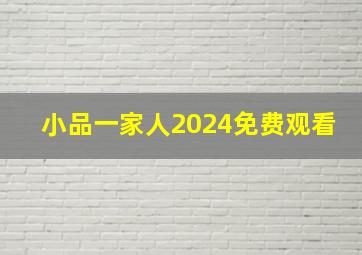 小品一家人2024免费观看